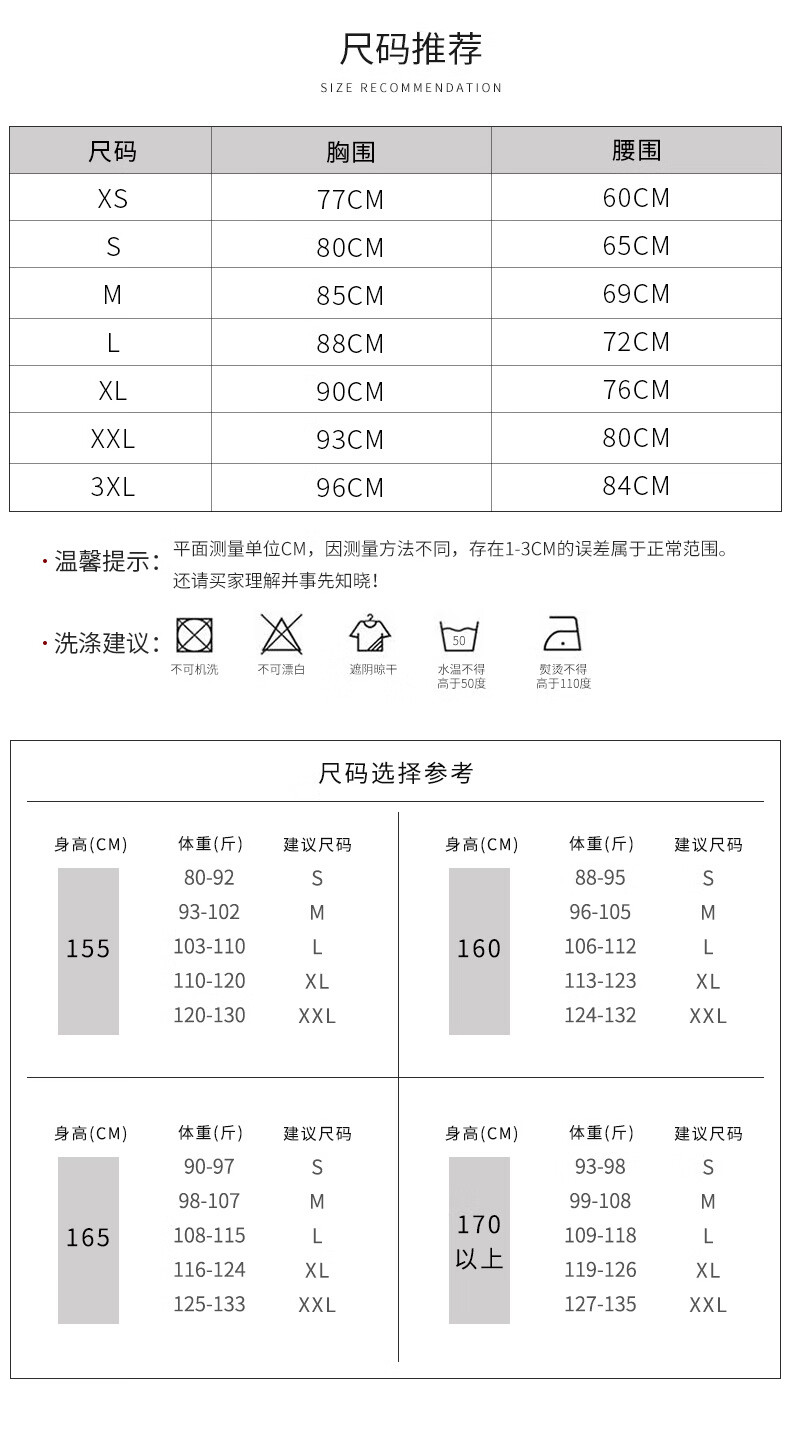 尺码推荐
SIZE RECOMMENDATION

| 尺码 | 胸围 | 腰围 |
|---|---|---|
| XS | 77CM | 60CM |
| S | 80CM | 65CM |
| M | 85CM | 69CM |
| L | 88CM | 72CM |
| XL | 90CM | 76CM |
| XXL | 93CM | 80CM |
| 3XL | 96CM | 84CM |

· 温馨提示： 平面测量单位CM，因测量方法不同，存在1-3CM的误差属于正常范围。还请买家理解并事先知晓！

· 洗涤建议： 不可机洗 不可漂白 遮阴晾干 50 水温不得高于50度 熨烫不得高于110度

尺码选择参考

| 身高(CM) | 体重(斤) | 建议尺码 |
|---|---|---|
| 155 | 80-92 | S |
| | 93-102 | M |
| | 103-110 | L |
| | 110-120 | XL |
| | 120-130 | XXL |

| 身高(CM) | 体重(斤) | 建议尺码 |
|---|---|---|
| 160 | 88-95 | S |
| | 96-105 | M |
| | 106-112 | L |
| | 113-123 | XL |
| | 124-132 | XXL |

| 身高(CM) | 体重(斤) | 建议尺码 |
|---|---|---|
| 165 | 90-97 | S |
| | 98-107 | M |
| | 108-115 | L |
| | 116-124 | XL |
| | 125-133 | XXL |

| 身高(CM) | 体重(斤) | 建议尺码 |
|---|---|---|
| 170 以上 | 93-98 | S |
| | 99-108 | M |
| | 109-118 | L |
| | 119-126 | XL |
| | 127-135 | XXL |